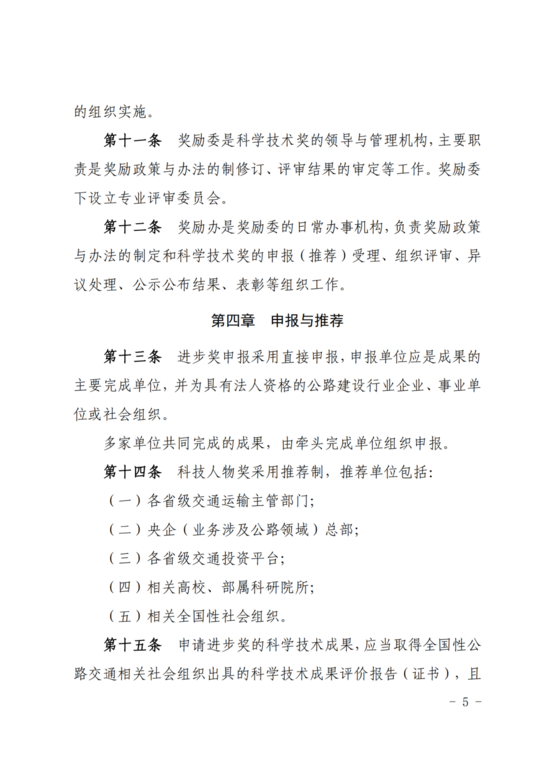 的组织实施。

第十一条　奖励委是科学技术奖的领导与管理机构，主要职责是奖励政策与办法的制修订、评审结果的审定等工作。奖励委下设立专业评审委员会。

第十二条　奖励办是奖励委的日常办事机构，负责奖励政策与办法的制定和科学技术奖的申报（推荐）受理、组织评审、异议处理、公示公布结果、表彰等组织工作。

第四章　申报与推荐

第十三条　进步奖申报采用直接申报，申报单位应是成果的主要完成单位，并为具有法人资格的公路建设行业企业、事业单位或社会组织。

多家单位共同完成的成果，由牵头完成单位组织申报。

第十四条　科技人物奖采用推荐制，推荐单位包括：

（一）各省级交通运输主管部门；

（二）央企（业务涉及公路领域）总部；

（三）各省级交通投资平台；

（四）相关高校、部属科研院所；

（五）相关全国性社会组织。

第十五条　申请进步奖的科学技术成果，应当取得全国性公路交通相关社会组织出具的科学技术成果评价报告（证书），且

－ 5 －